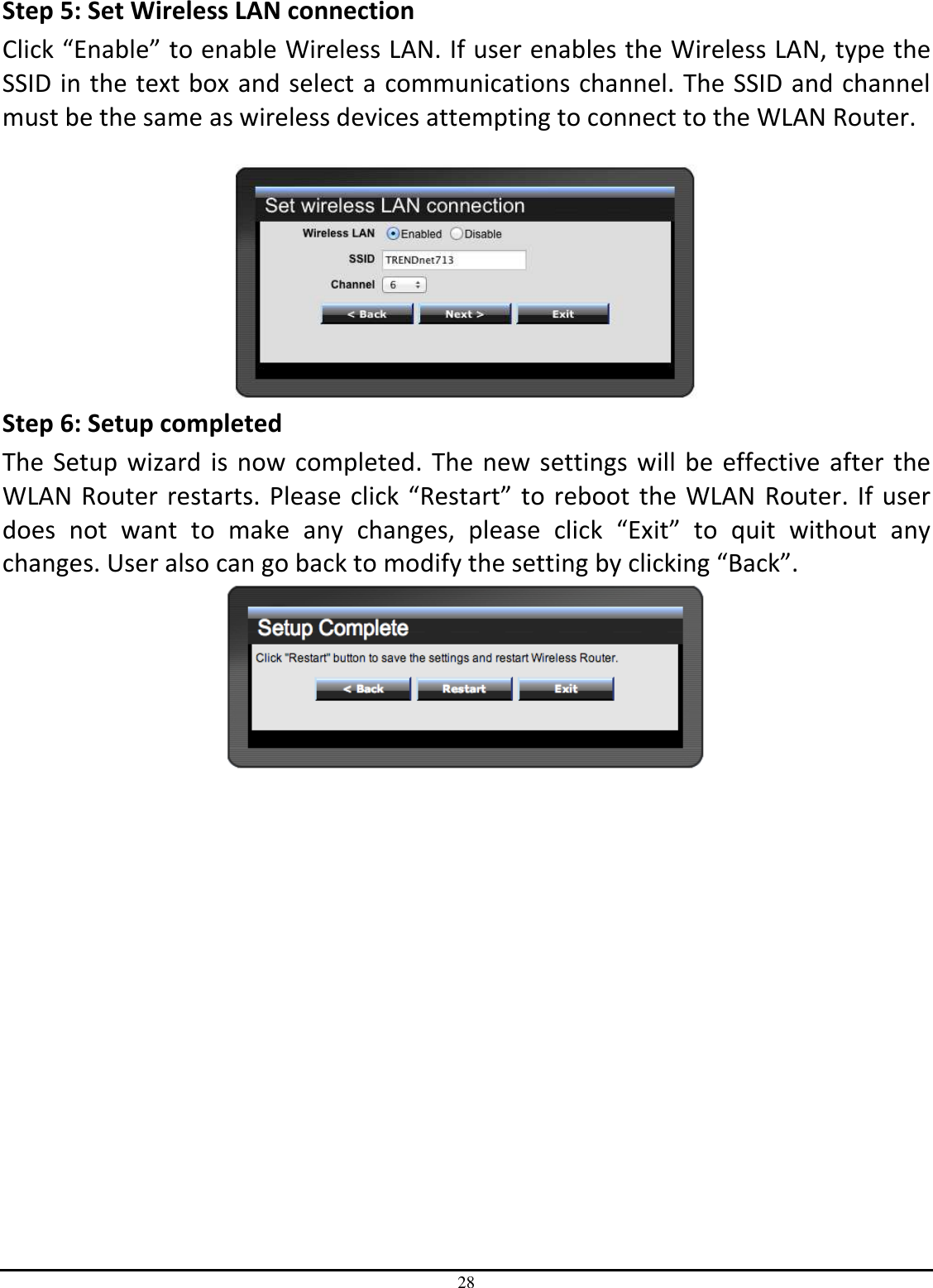 Step 5: Set Wireless LAN connection

Click “Enable” to enable Wireless LAN. If user enables the Wireless LAN, type the SSID in the text box and select a communications channel. The SSID and channel must be the same as wireless devices attempting to connect to the WLAN Router.

Set wireless LAN connection

Wireless LAN Enabled Disable

SSID TRENDnet713

Channel 6

< Back Next > Exit

Step 6: Setup completed

The Setup wizard is now completed. The new settings will be effective after the WLAN Router restarts. Please click “Restart” to reboot the WLAN Router. If user does not want to make any changes, please click “Exit” to quit without any changes. User also can go back to modify the setting by clicking “Back”.

Setup Complete

Click "Restart" button to save the settings and restart Wireless Router.

< Back Restart Exit

28